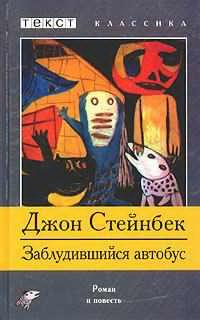 ТЕКСТ КЛАССИКА

Джон Стейнбек

Заблудившийся автобус

Роман
и повесть